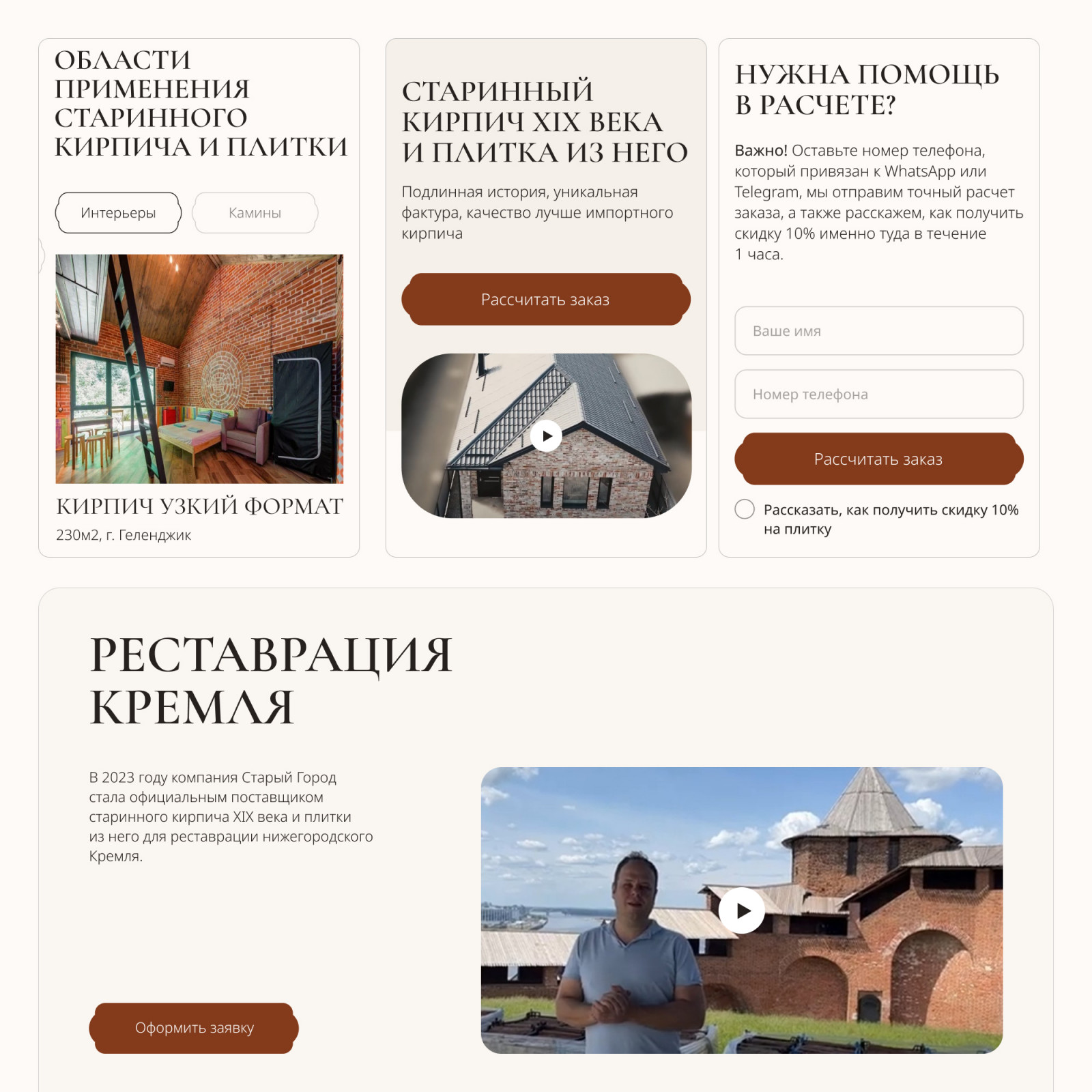 ОБЛАСТИ ПРИМЕНЕНИЯ СТАРИННОГО КИРПИЧА И ПЛИТКИ

Интерьеры

Камины

КИРПИЧ УЗКИЙ ФОРМАТ

230м2, г. Геленджик

СТАРИННЫЙ КИРПИЧ XIX ВЕКА И ПЛИТКА ИЗ НЕГО

Подлинная история, уникальная фактура, качество лучше импортного кирпича

Рассчитать заказ

НУЖНА ПОМОЩЬ В РАСЧЕТЕ?

Важно! Оставьте номер телефона, который привязан к WhatsApp или Telegram, мы отправим точный расчет заказа, а также расскажем, как получить скидку 10% именно туда в течение 1 часа.

Ваше имя

Номер телефона

Рассчитать заказ

Рассказать, как получить скидку 10% на плитку

РЕСТАВРАЦИЯ КРЕМЛЯ

В 2023 году компания Старый Город стала официальным поставщиком старинного кирпича XIX века и плитки из него для реставрации нижегородского Кремля.

Оформить заявку